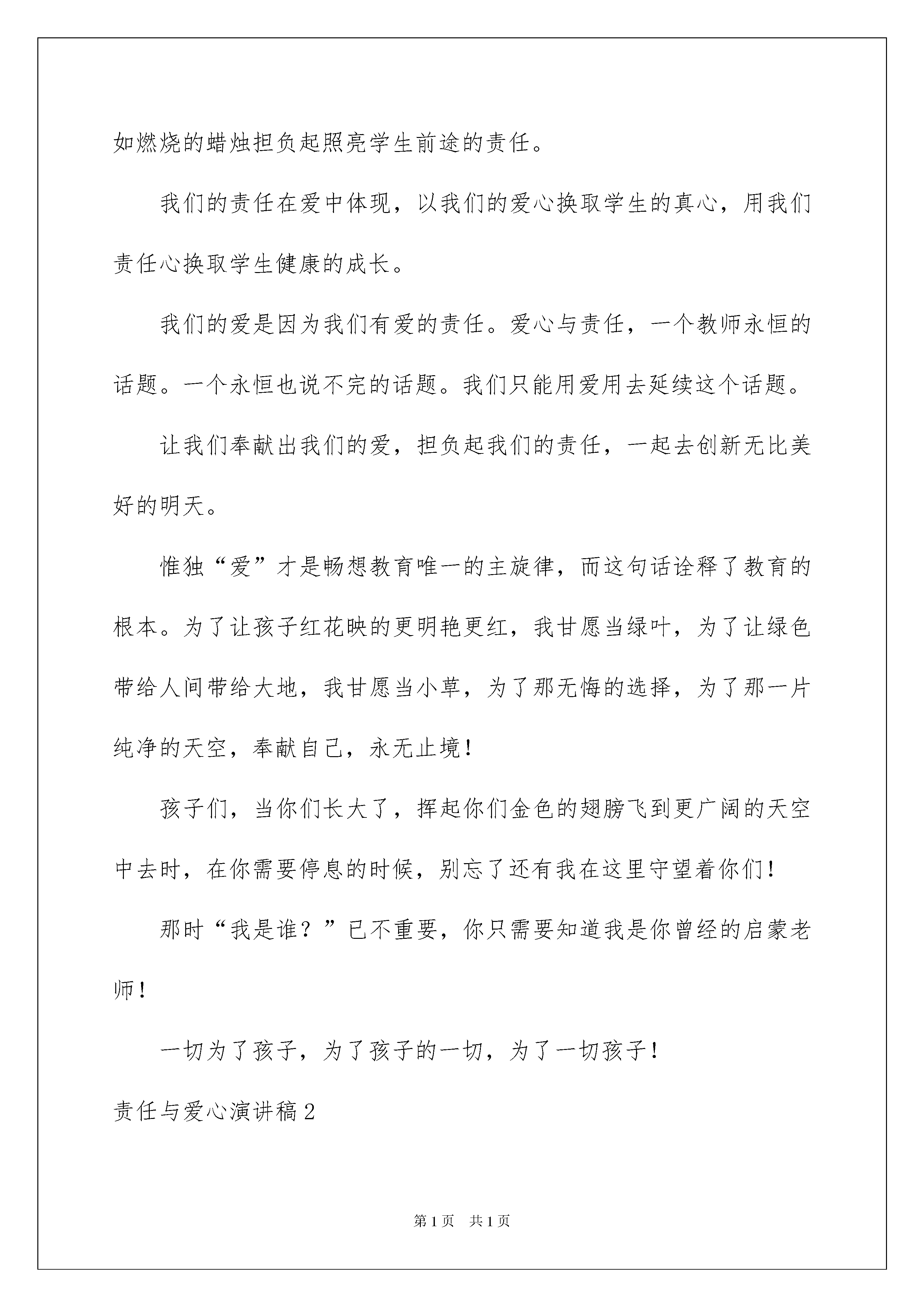 如燃烧的蜡烛担负起照亮学生前途的责任。

我们的责任在爱中体现，以我们的爱心换取学生的真心，用我们责任心换取学生健康的成长。

我们的爱是因为我们有爱的责任。爱心与责任，一个教师永恒的话题。一个永恒也说不完的话题。我们只能用爱用去延续这个话题。

让我们奉献出我们的爱，担负起我们的责任，一起去创新无比美好的明天。

惟独“爱”才是畅想教育唯一的主旋律，而这句话诠释了教育的根本。为了让孩子红花映的更明艳更红，我甘愿当绿叶，为了让绿色带给人间带给大地，我甘愿当小草，为了那无悔的选择，为了那一片纯净的天空，奉献自己，永无止境！

孩子们，当你们长大了，挥起你们金色的翅膀飞到更广阔的天空中去时，在你需要停息的时候，别忘了还有我在这里守望着你们！

那时“我是谁？”已不重要，你只需要知道我是你曾经的启蒙老师！

一切为了孩子，为了孩子的一切，为了一切孩子！

责任与爱心演讲稿2

第1页　共1页